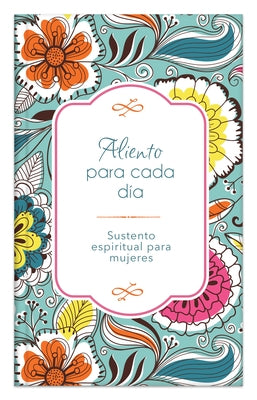 Aliento para cada día

Sustento espiritual para mujeres